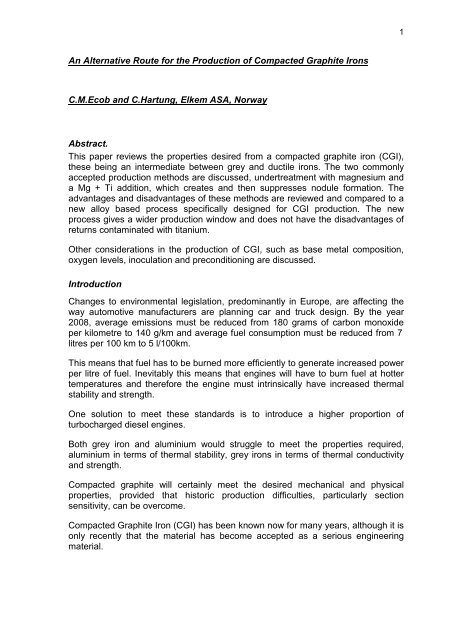 1

An Alternative Route for the Production of Compacted Graphite Irons

C.M.Ecob and C.Hartung, Elkem ASA, Norway

Abstract.
This paper reviews the properties desired from a compacted graphite iron (CGI), these being an intermediate between grey and ductile irons. The two commonly accepted production methods are discussed, undertreatment with magnesium and a Mg + Ti addition, which creates and then suppresses nodule formation. The advantages and disadvantages of these methods are reviewed and compared to a new alloy based process specifically designed for CGI production. The new process gives a wider production window and does not have the disadvantages of returns contaminated with titanium.

Other considerations in the production of CGI, such as base metal composition, oxygen levels, inoculation and preconditioning are discussed.

Introduction

Changes to environmental legislation, predominantly in Europe, are affecting the way automotive manufacturers are planning car and truck design. By the year 2008, average emissions must be reduced from 180 grams of carbon monoxide per kilometre to 140 g/km and average fuel consumption must be reduced from 7 litres per 100 km to 5 l/100km.

This means that fuel has to be burned more efficiently to generate increased power per litre of fuel. Inevitably this means that engines will have to burn fuel at hotter temperatures and therefore the engine must intrinsically have increased thermal stability and strength.

One solution to meet these standards is to introduce a higher proportion of turbocharged diesel engines.

Both grey iron and aluminium would struggle to meet the properties required, aluminium in terms of thermal stability, grey irons in terms of thermal conductivity and strength.

Compacted graphite will certainly meet the desired mechanical and physical properties, provided that historic production difficulties, particularly section sensitivity, can be overcome.

Compacted Graphite Iron (CGI) has been known now for many years, although it is only recently that the material has become accepted as a serious engineering material.